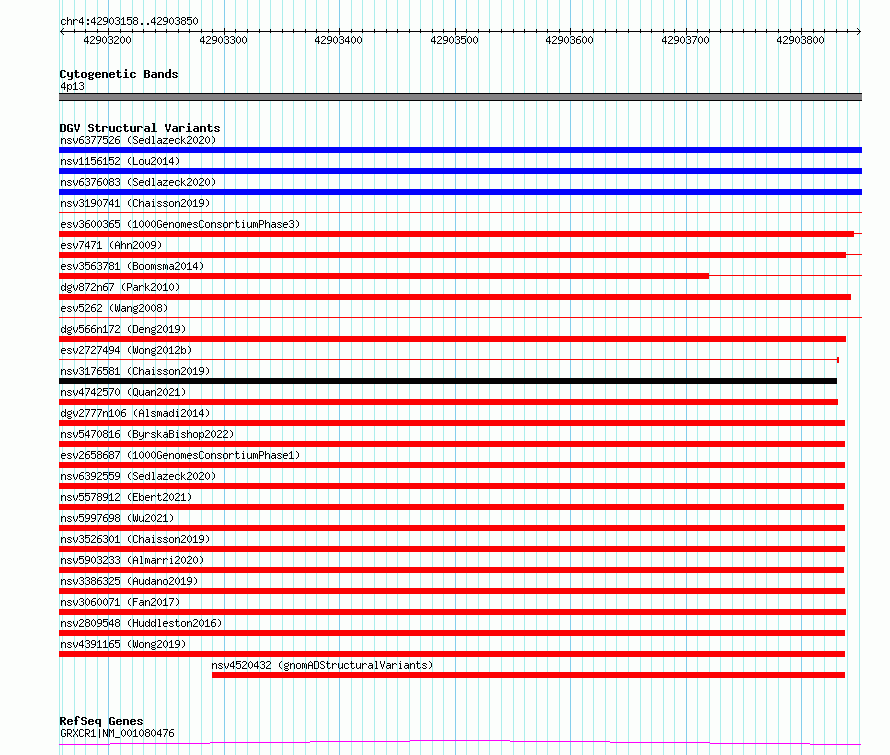 chr4:42903158..42903850

42903200 42903300 42903400 42903500 42903600 42903700 42903800

Cytogenetic Bands
4p13

DGV Structural Variants
nsv6377526 (Sedlazeck2020)
nsv1156152 (Lou2014)
nsv6376083 (Sedlazeck2020)
nsv3190741 (Chaisson2019)
esv3600365 (1000GenomesConsortiumPhase3)
esv7471 (Ahn2009)
esv3563781 (Boomsma2014)
dgv872n67 (Park2010)
esv5262 (Wang2008)
dgv566n172 (Deng2019)
esv2727494 (Wong2012b)
nsv3176581 (Chaisson2019)
nsv4742570 (Quan2021)
dgv2777n106 (Alsmadi2014)
nsv5470816 (ByrskaBishop2022)
esv2658687 (1000GenomesConsortiumPhase1)
nsv6392559 (Sedlazeck2020)
nsv5578912 (Ebert2021)
nsv5997698 (Wu2021)
nsv3526301 (Chaisson2019)
nsv5903233 (Almarri2020)
nsv3386325 (Audano2019)
nsv3060071 (Fan2017)
nsv2809548 (Huddleston2016)
nsv4391165 (Wong2019)
nsv4520432 (gnomADStructuralVariants)

RefSeq Genes
GRXCR1|NM_001080476